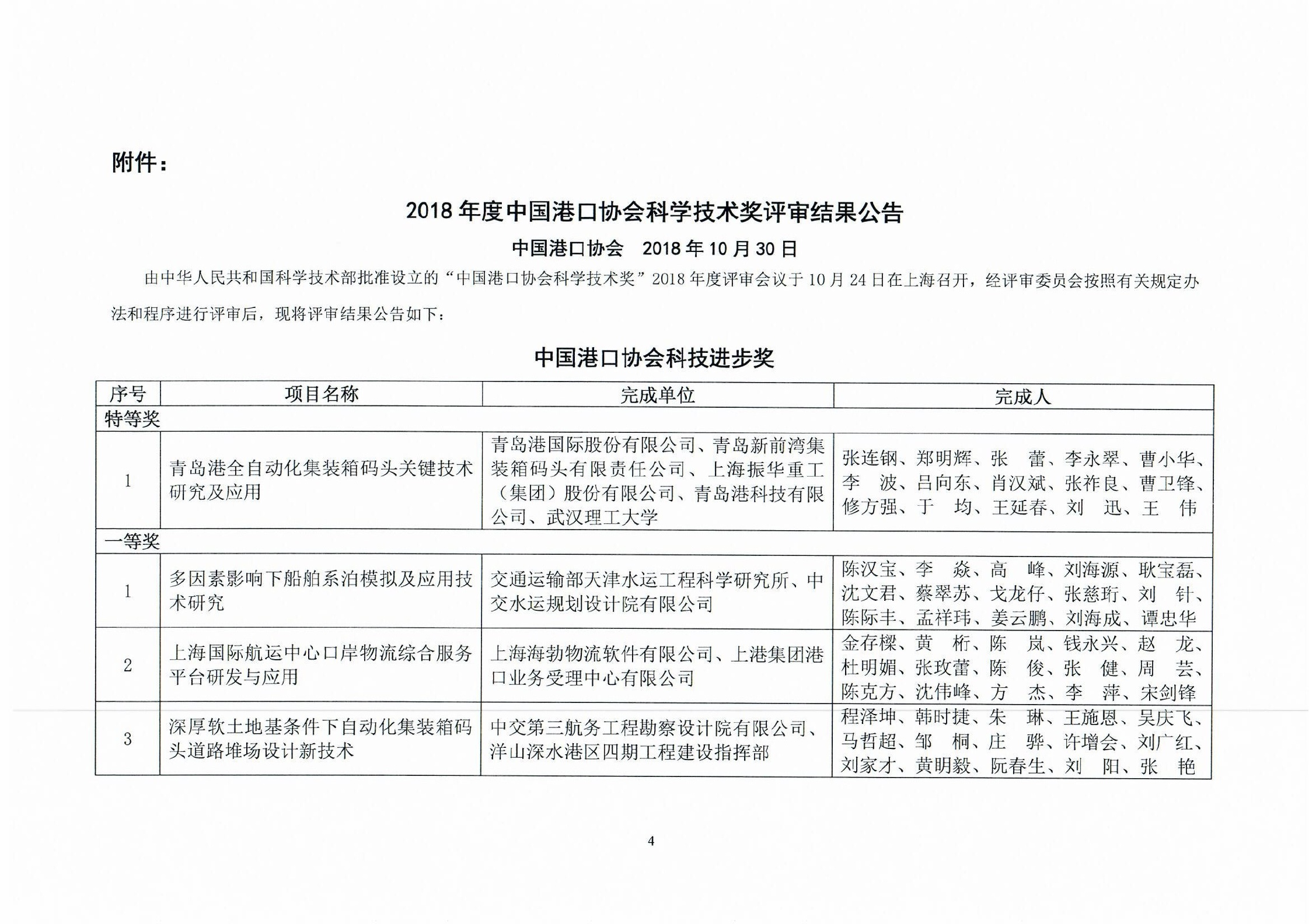 附件：

2018 年度中国港口协会科学技术奖评审结果公告

中国港口协会　2018 年 10 月 30 日

由中华人民共和国科学技术部批准设立的“中国港口协会科学技术奖”2018 年度评审会议于 10 月 24 日在上海召开，经评审委员会按照有关规定办法和程序进行评审后，现将评审结果公告如下：

中国港口协会科技进步奖

| 序号 | 项目名称 | 完成单位 | 完成人 |
|---|---|---|---|
| 特等奖 | | | |
| 1 | 青岛港全自动化集装箱码头关键技术研究及应用 | 青岛港国际股份有限公司、青岛新前湾集装箱码头有限责任公司、上海振华重工（集团）股份有限公司、青岛港科技有限公司、武汉理工大学 | 张连钢、郑明辉、张　蕾、李永翠、曹小华、李　波、吕向东、肖汉斌、张祚良、曹卫锋、修方强、于　均、王延春、刘　迅、王　伟 |
| 一等奖 | | | |
| 1 | 多因素影响下船舶系泊模拟及应用技术研究 | 交通运输部天津水运工程科学研究所、中交水运规划设计院有限公司 | 陈汉宝、李　焱、高　峰、刘海源、耿宝磊、沈文君、蔡翠苏、戈龙仔、张慈珩、刘　针、陈际丰、孟祥玮、姜云鹏、刘海成、谭忠华 |
| 2 | 上海国际航运中心口岸物流综合服务平台研发与应用 | 上海海勃物流软件有限公司、上港集团港口业务受理中心有限公司 | 金存樑、黄　桁、陈　岚、钱永兴、赵　龙、杜明媚、张玫蕾、陈　俊、张　健、周　芸、陈克方、沈伟峰、方　杰、李　萍、宋剑锋 |
| 3 | 深厚软土地基条件下自动化集装箱码头道路堆场设计新技术 | 中交第三航务工程勘察设计院有限公司、洋山深水港区四期工程建设指挥部 | 程泽坤、韩时捷、朱　琳、王施恩、吴庆飞、马哲超、邹　桐、庄　骅、许增会、刘广红、刘家才、黄明毅、阮春生、刘　阳、张　艳 |

4